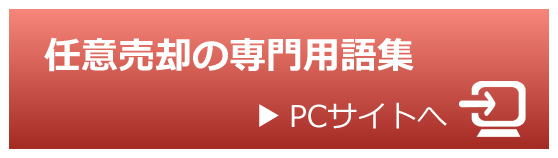 任意売却の専門用語集

▶ PCサイトへ